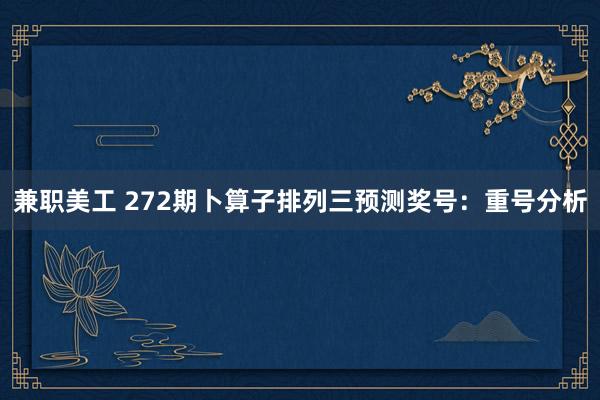 兼职美工 272期卜算子排列三预测奖号：重号分析